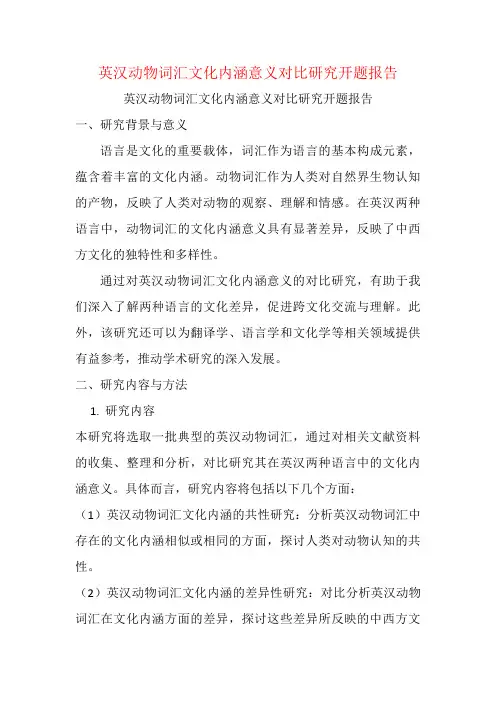 英汉动物词汇文化内涵意义对比研究开题报告

英汉动物词汇文化内涵意义对比研究开题报告

一、研究背景与意义

语言是文化的重要载体，词汇作为语言的基本构成元素，蕴含着丰富的文化内涵。动物词汇作为人类对自然界生物认知的产物，反映了人类对动物的观察、理解和情感。在英汉两种语言中，动物词汇的文化内涵意义具有显著差异，反映了中西方文化的独特性和多样性。

通过对英汉动物词汇文化内涵意义的对比研究，有助于我们深入了解两种语言的文化差异，促进跨文化交流与理解。此外，该研究还可以为翻译学、语言学和文化学等相关领域提供有益参考，推动学术研究的深入发展。

二、研究内容与方法

1. 研究内容

本研究将选取一批典型的英汉动物词汇，通过对相关文献资料的收集、整理和分析，对比研究其在英汉两种语言中的文化内涵意义。具体而言，研究内容将包括以下几个方面：

（1）英汉动物词汇文化内涵的共性研究：分析英汉动物词汇中存在的文化内涵相似或相同的方面，探讨人类对动物认知的共性。

（2）英汉动物词汇文化内涵的差异性研究：对比分析英汉动物词汇在文化内涵方面的差异，探讨这些差异所反映的中西方文